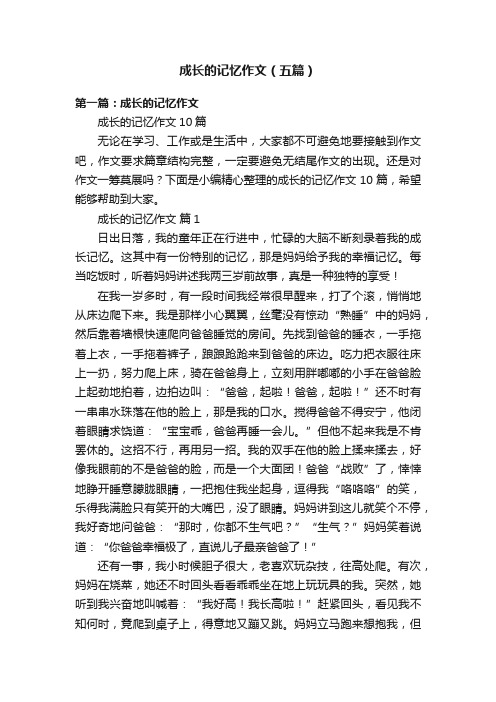 成长的记忆作文（五篇）

第一篇：成长的记忆作文

成长的记忆作文 10 篇

无论在学习、工作或是生活中，大家都不可避免地要接触到作文吧，作文要求篇章结构完整，一定要避免无结尾作文的出现。还是对作文一筹莫展吗？下面是小编精心整理的成长的记忆作文 10 篇，希望能够帮助到大家。

成长的记忆作文 篇 1

日出日落，我的童年正在行进中，忙碌的大脑不断刻录着我的成长记忆。这其中有一份特别的记忆，那是妈妈给予我的幸福记忆。每当吃饭时，听着妈妈讲述我两三岁前故事，真是一种独特的享受！

在我一岁多时，有一段时间我经常很早醒来，打了个滚，悄悄地从床边爬下来。我是那样小心翼翼，丝毫没有惊动“熟睡”中的妈妈，然后靠着墙根快速爬向爸爸睡觉的房间。先找到爸爸的睡衣，一手拖着上衣，一手拖着裤子，踉踉跄跄来到爸爸的床边。吃力把衣服往床上一扔，努力爬上床，骑在爸爸身上，立刻用胖嘟嘟的小手在爸爸脸上起劲地拍着，边拍边叫：“爸爸，起啦！爸爸，起啦！”还不时有一串串水珠落在他的脸上，那是我的口水。搅得爸爸不得安宁，他闭着眼睛求饶道：“宝宝乖，爸爸再睡一会儿。”但他不起来我是不肯罢休的。这招不行，再用另一招。我的双手在他的脸上揉来揉去，好像我眼前的不是爸爸的脸，而是一个大面团！爸爸“战败”了，悻悻地睁开睡意朦胧眼睛，一把抱住我坐起身，逗得我“咯咯咯”的笑，乐得我满脸只有笑开的大嘴巴，没了眼睛。妈妈讲到这儿就笑个不停，我好奇地问爸爸：“那时，你都不生气吧？”“生气？”妈妈笑着说道：“你爸爸幸福极了，直说儿子最亲爸爸了！”

还有一事，我小时候胆子很大，老喜欢玩杂技，往高处爬。有次，妈妈在烧菜，她还不时回头看看乖乖坐在地上玩玩具的我。突然，她听到我兴奋地叫喊着：“我好高！我长高啦！”赶紧回头，看见我不知何时，竟爬到桌子上，得意地又蹦又跳。妈妈立马跑来想抱我，但